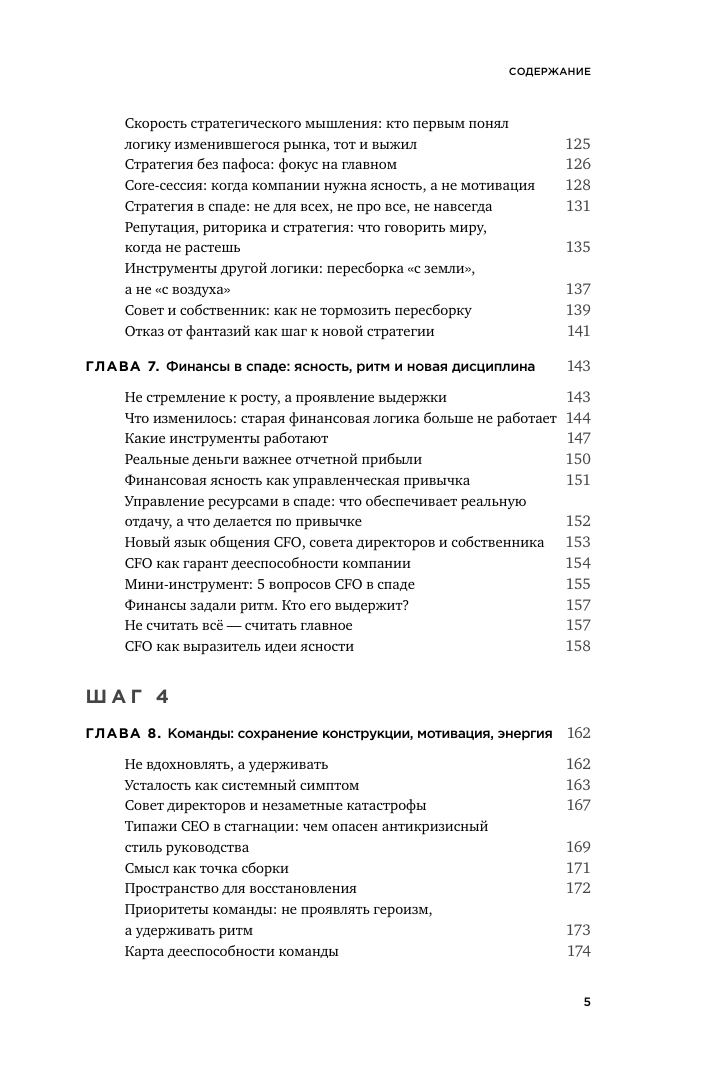 СОДЕРЖАНИЕ

Скорость стратегического мышления: кто первым понял логику изменившегося рынка, тот и выжил 125
Стратегия без пафоса: фокус на главном 126
Core-сессия: когда компании нужна ясность, а не мотивация 128
Стратегия в спаде: не для всех, не про все, не навсегда 131
Репутация, риторика и стратегия: что говорить миру, когда не растешь 135
Инструменты другой логики: пересборка «с земли», а не «с воздуха» 137
Совет и собственник: как не тормозить пересборку 139
Отказ от фантазий как шаг к новой стратегии 141

ГЛАВА 7. Финансы в спаде: ясность, ритм и новая дисциплина 143

Не стремление к росту, а проявление выдержки 143
Что изменилось: старая финансовая логика больше не работает 144
Какие инструменты работают 147
Реальные деньги важнее отчетной прибыли 150
Финансовая ясность как управленческая привычка 151
Управление ресурсами в спаде: что обеспечивает реальную отдачу, а что делается по привычке 152
Новый язык общения CFO, совета директоров и собственника 153
CFO как гарант дееспособности компании 154
Мини-инструмент: 5 вопросов CFO в спаде 155
Финансы задали ритм. Кто его выдержит? 157
Не считать всё — считать главное 157
CFO как выразитель идеи ясности 158

ШАГ 4

ГЛАВА 8. Команды: сохранение конструкции, мотивация, энергия 162

Не вдохновлять, а удерживать 162
Усталость как системный симптом 163
Совет директоров и незаметные катастрофы 167
Типажи CEO в стагнации: чем опасен антикризисный стиль руководства 169
Смысл как точка сборки 171
Пространство для восстановления 172
Приоритеты команды: не проявлять героизм, а удерживать ритм 173
Карта дееспособности команды 174

5